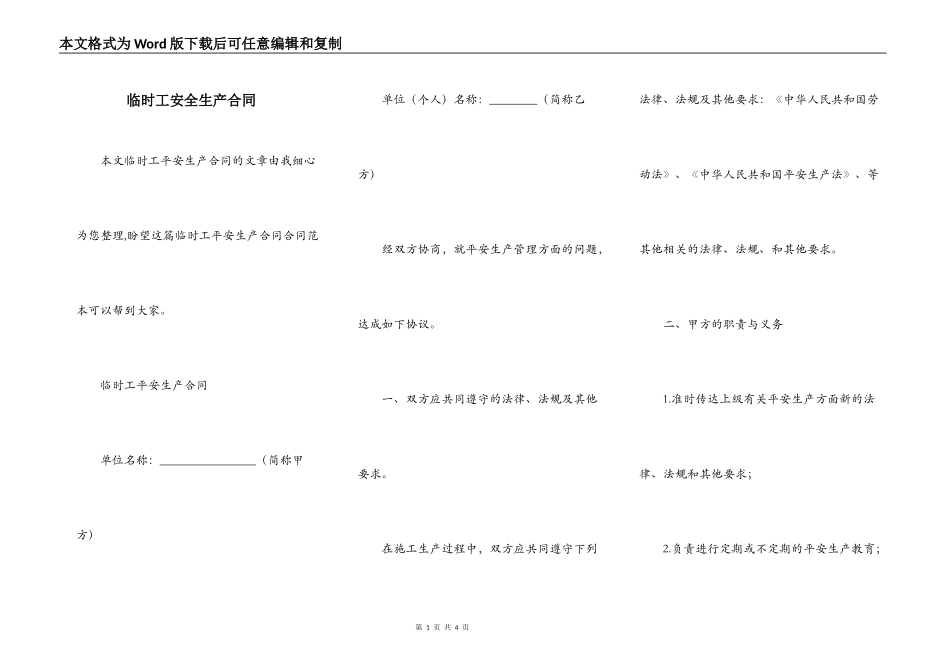 本文格式为Word版下载后可任意编辑和复制

临时工安全生产合同

本文临时工平安生产合同的文章由我细心为您整理,盼望这篇临时工平安生产合同合同范本可以帮到大家。

临时工平安生产合同

单位名称：________________（简称甲方）

单位（个人）名称：________（简称乙方）

经双方协商，就平安生产管理方面的问题，达成如下协议。

一、双方应共同遵守的法律、法规及其他要求。

在施工生产过程中，双方应共同遵守下列法律、法规及其他要求：《中华人民共和国劳动法》、《中华人民共和国平安生产法》、等其他相关的法律、法规、和其他要求。

二、甲方的职责与义务

1.准时传达上级有关平安生产方面新的法律、法规和其他要求；

2.负责进行定期或不定期的平安生产教育；

第 1 页 共 4 页